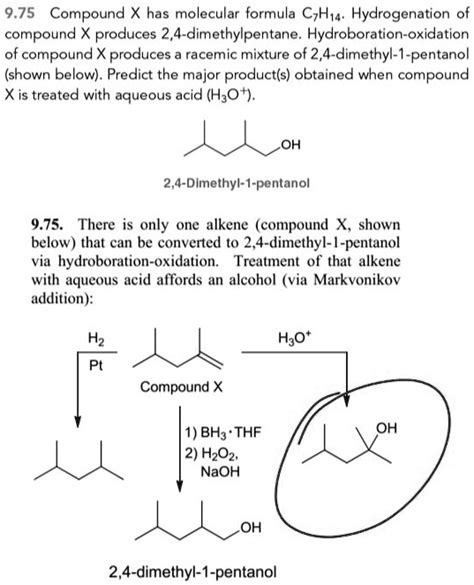 9.75 Compound X has molecular formula $C_7H_{14}$. Hydrogenation of compound X produces 2,4-dimethylpentane. Hydroboration-oxidation of compound X produces a racemic mixture of 2,4-dimethyl-1-pentanol (shown below). Predict the major product(s) obtained when compound X is treated with aqueous acid ($H_3O^+$).

OH

2,4-Dimethyl-1-pentanol

9.75. There is only one alkene (compound X, shown below) that can be converted to 2,4-dimethyl-1-pentanol via hydroboration-oxidation. Treatment of that alkene with aqueous acid affords an alcohol (via Markvonikov addition):

$H_2$

Pt

Compound X

$H_3O^+$

1) $BH_3 \cdot THF$
2) $H_2O_2$, NaOH

OH

OH

2,4-dimethyl-1-pentanol